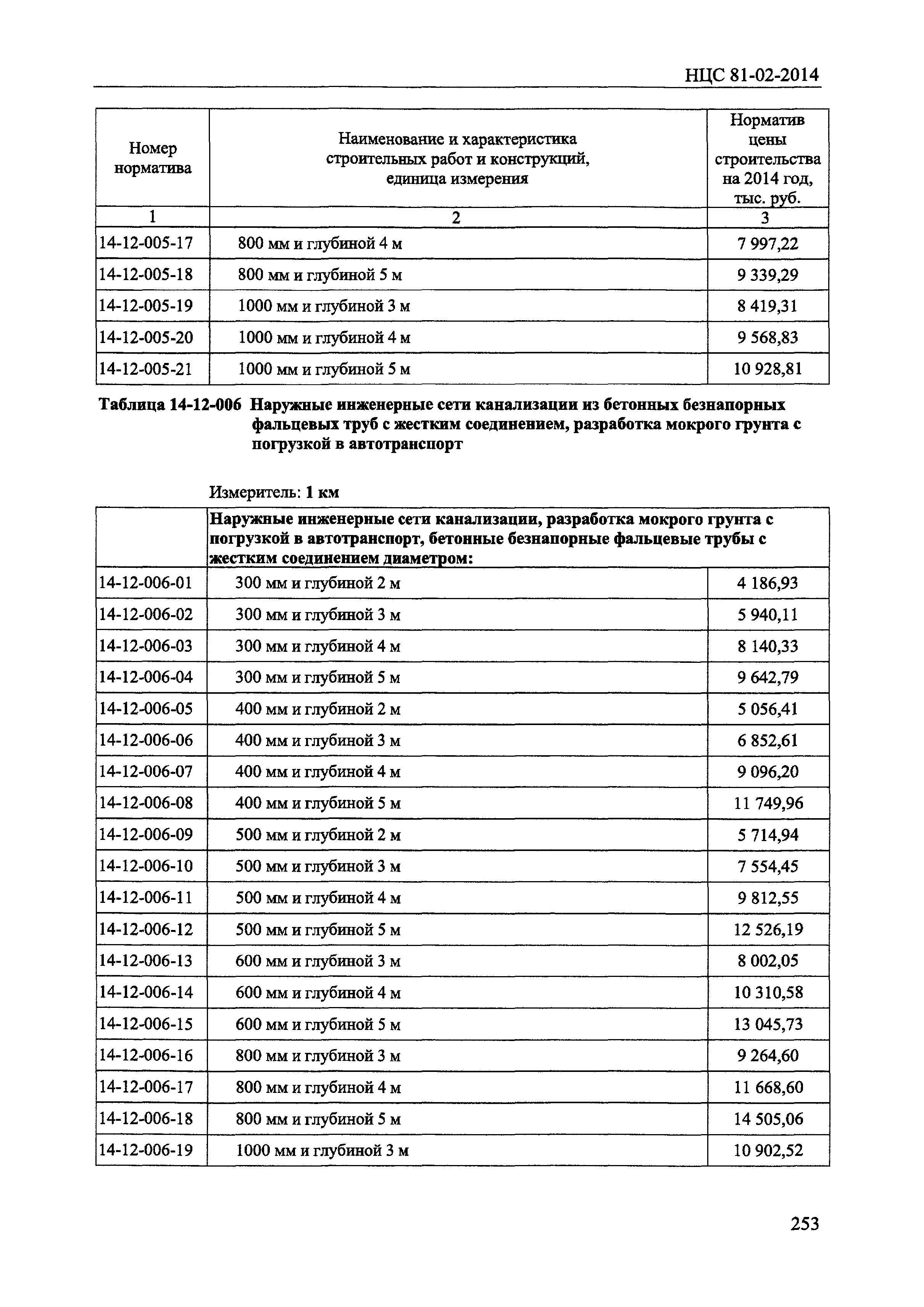 НЦС 81-02-2014

| Номер норматива | Наименование и характеристика строительных работ и конструкций, единица измерения | Норматив цены строительства на 2014 год, тыс. руб. |
|---|---|---|
| 1 | 2 | 3 |
| 14-12-005-17 | 800 мм и глубиной 4 м | 7 997,22 |
| 14-12-005-18 | 800 мм и глубиной 5 м | 9 339,29 |
| 14-12-005-19 | 1000 мм и глубиной 3 м | 8 419,31 |
| 14-12-005-20 | 1000 мм и глубиной 4 м | 9 568,83 |
| 14-12-005-21 | 1000 мм и глубиной 5 м | 10 928,81 |

Таблица 14-12-006 Наружные инженерные сети канализации из бетонных безнапорных фальцевых труб с жестким соединением, разработка мокрого грунта с погрузкой в автотранспорт

Измеритель: 1 км

| | Наружные инженерные сети канализации, разработка мокрого грунта с погрузкой в автотранспорт, бетонные безнапорные фальцевые трубы с жестким соединением диаметром: | |
|---|---|---|
| 14-12-006-01 | 300 мм и глубиной 2 м | 4 186,93 |
| 14-12-006-02 | 300 мм и глубиной 3 м | 5 940,11 |
| 14-12-006-03 | 300 мм и глубиной 4 м | 8 140,33 |
| 14-12-006-04 | 300 мм и глубиной 5 м | 9 642,79 |
| 14-12-006-05 | 400 мм и глубиной 2 м | 5 056,41 |
| 14-12-006-06 | 400 мм и глубиной 3 м | 6 852,61 |
| 14-12-006-07 | 400 мм и глубиной 4 м | 9 096,20 |
| 14-12-006-08 | 400 мм и глубиной 5 м | 11 749,96 |
| 14-12-006-09 | 500 мм и глубиной 2 м | 5 714,94 |
| 14-12-006-10 | 500 мм и глубиной 3 м | 7 554,45 |
| 14-12-006-11 | 500 мм и глубиной 4 м | 9 812,55 |
| 14-12-006-12 | 500 мм и глубиной 5 м | 12 526,19 |
| 14-12-006-13 | 600 мм и глубиной 3 м | 8 002,05 |
| 14-12-006-14 | 600 мм и глубиной 4 м | 10 310,58 |
| 14-12-006-15 | 600 мм и глубиной 5 м | 13 045,73 |
| 14-12-006-16 | 800 мм и глубиной 3 м | 9 264,60 |
| 14-12-006-17 | 800 мм и глубиной 4 м | 11 668,60 |
| 14-12-006-18 | 800 мм и глубиной 5 м | 14 505,06 |
| 14-12-006-19 | 1000 мм и глубиной 3 м | 10 902,52 |

253